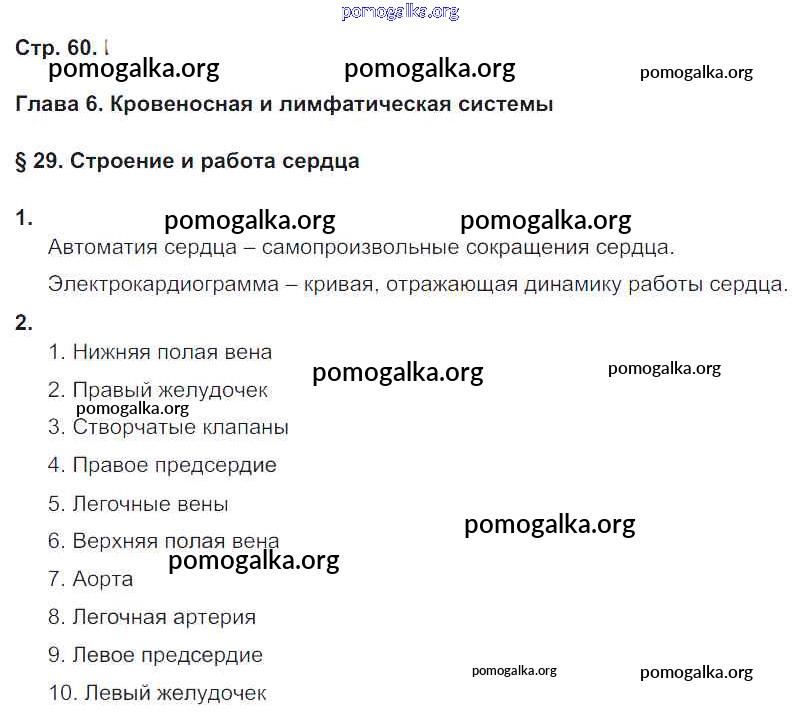 pomogalka.org

Стр. 60.

pomogalka.org pomogalka.org pomogalka.org

Глава 6. Кровеносная и лимфатическая системы

§ 29. Строение и работа сердца

1.

pomogalka.org pomogalka.org

Автоматия сердца – самопроизвольные сокращения сердца.

Электрокардиограмма – кривая, отражающая динамику работы сердца.

2.

1. Нижняя полая вена

pomogalka.org pomogalka.org

2. Правый желудочек

pomogalka.org

3. Створчатые клапаны

4. Правое предсердие

5. Легочные вены

pomogalka.org

6. Верхняя полая вена

pomogalka.org

7. Аорта

8. Легочная артерия

9. Левое предсердие

pomogalka.org pomogalka.org

10. Левый желудочек